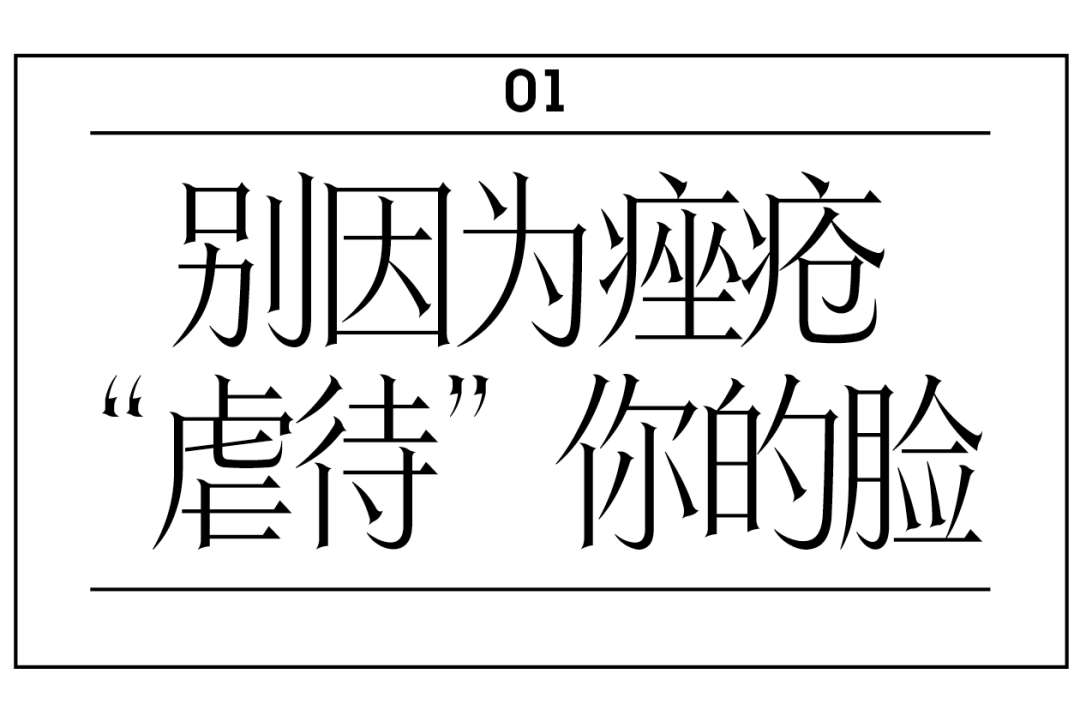 01

别因为痤疮
“虐待”你的脸